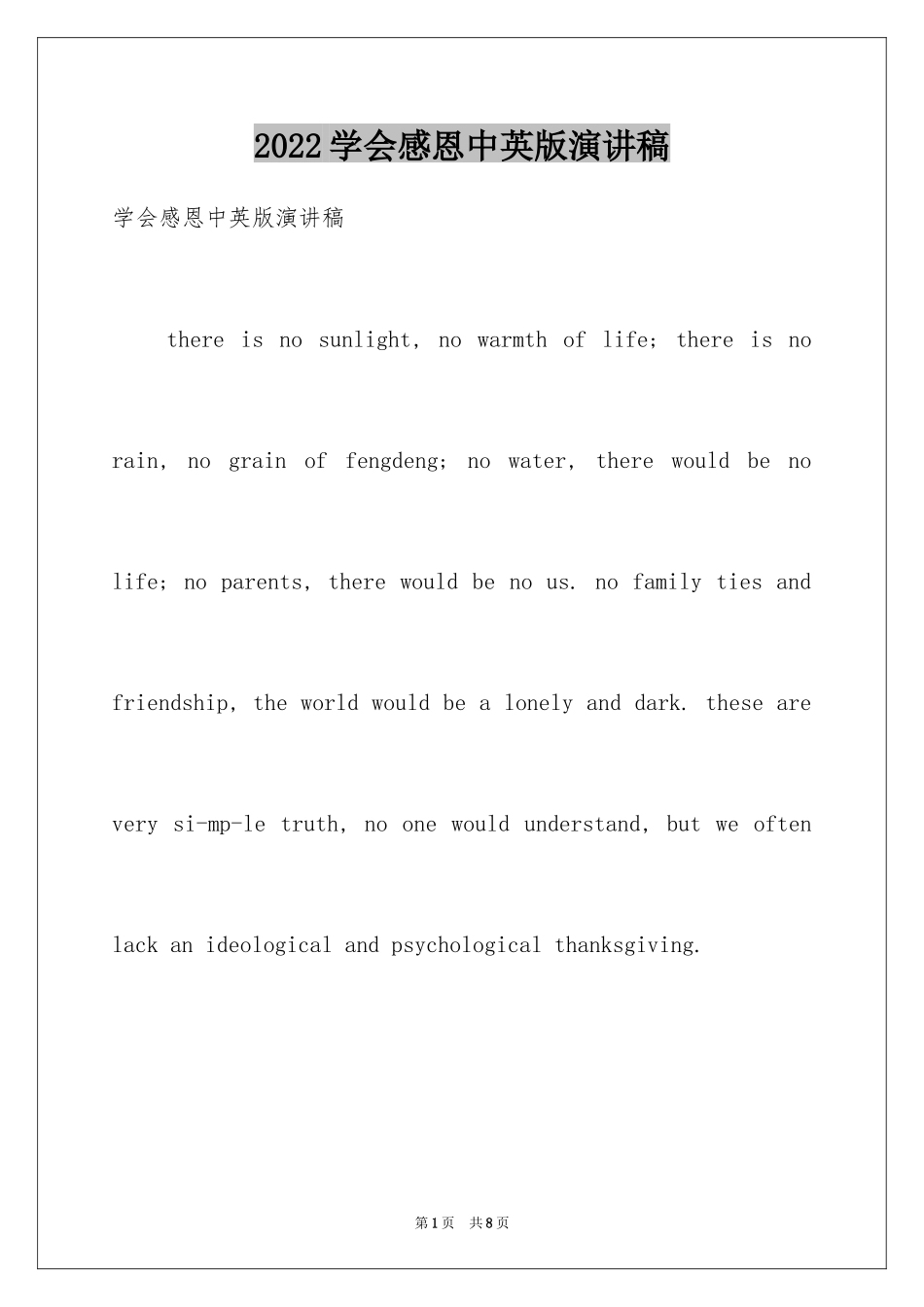 2022学会感恩中英版演讲稿

学会感恩中英版演讲稿

there is no sunlight, no warmth of life; there is no rain, no grain of fengdeng; no water, there would be no life; no parents, there would be no us. no family ties and friendship, the world would be a lonely and dark. these are very si-mp-le truth, no one would understand, but we often lack an ideological and psychological thanksgiving.

第1页 共8页